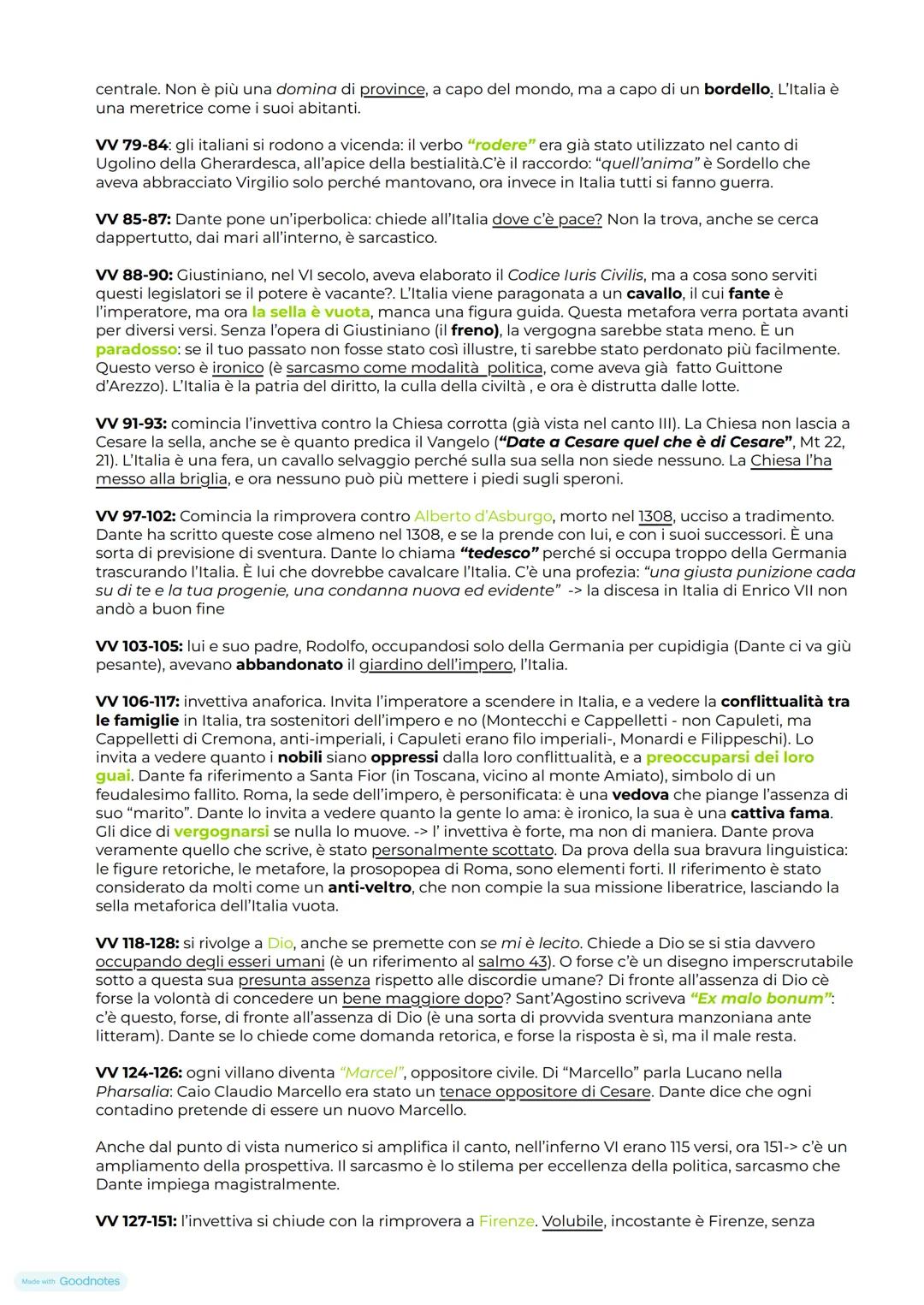 centrale. Non è più una domina di province, a capo del mondo, ma a capo di un bordello. L'Italia è una meretrice come i suoi abitanti.

VV 79-84: gli italiani si rodono a vicenda: il verbo "rodere" era già stato utilizzato nel canto di Ugolino della Gherardesca, all'apice della bestialità.C'è il raccordo: "quell'anima" è Sordello che aveva abbracciato Virgilio solo perché mantovano, ora invece in Italia tutti si fanno guerra.

VV 85-87: Dante pone un'iperbolica: chiede all'Italia dove c'è pace? Non la trova, anche se cerca dappertutto, dai mari all'interno, è sarcastico.

VV 88-90: Giustiniano, nel VI secolo, aveva elaborato il Codice Iuris Civilis, ma a cosa sono serviti questi legislatori se il potere è vacante?. L'Italia viene paragonata a un cavallo, il cui fante è l'imperatore, ma ora la sella è vuota, manca una figura guida. Questa metafora verra portata avanti per diversi versi. Senza l'opera di Giustiniano (il freno), la vergogna sarebbe stata meno. È un paradosso: se il tuo passato non fosse stato così illustre, ti sarebbe stato perdonato più facilmente. Questo verso è ironico (è sarcasmo come modalità politica, come aveva già fatto Guittone d'Arezzo). L'Italia è la patria del diritto, la culla della civiltà , e ora è distrutta dalle lotte.

VV 91-93: comincia l'invettiva contro la Chiesa corrotta (già vista nel canto III). La Chiesa non lascia a Cesare la sella, anche se è quanto predica il Vangelo ("Date a Cesare quel che è di Cesare", Mt 22, 21). L'Italia è una fera, un cavallo selvaggio perché sulla sua sella non siede nessuno. La Chiesa l'ha messo alla briglia, e ora nessuno può più mettere i piedi sugli speroni.

VV 97-102: Comincia la rimprovera contro Alberto d'Asburgo, morto nel 1308, ucciso a tradimento. Dante ha scritto queste cose almeno nel 1308, e se la prende con lui, e con i suoi successori. È una sorta di previsione di sventura. Dante lo chiama "tedesco" perché si occupa troppo della Germania trascurando l'Italia. È lui che dovrebbe cavalcare l'Italia. C'è una profezia: "una giusta punizione cada su di te e la tua progenie, una condanna nuova ed evidente" -> la discesa in Italia di Enrico VII non andò a buon fine

VV 103-105: lui e suo padre, Rodolfo, occupandosi solo della Germania per cupidigia (Dante ci va giù pesante), avevano abbandonato il giardino dell'impero, l'Italia.

VV 106-117: invettiva anaforica. Invita l'imperatore a scendere in Italia, e a vedere la conflittualità tra le famiglie in Italia, tra sostenitori dell'impero e no (Montecchi e Cappelletti - non Capuleti, ma Cappelletti di Cremona, anti-imperiali, i Capuleti erano filo imperiali-, Monardi e Filippeschi). Lo invita a vedere quanto i nobili siano oppressi dalla loro conflittualità, e a preoccuparsi dei loro guai. Dante fa riferimento a Santa Fior (in Toscana, vicino al monte Amiato), simbolo di un feudalesimo fallito. Roma, la sede dell'impero, è personificata: è una vedova che piange l'assenza di suo "marito". Dante lo invita a vedere quanto la gente lo ama: è ironico, la sua è una cattiva fama. Gli dice di vergognarsi se nulla lo muove. -> l' invettiva è forte, ma non di maniera. Dante prova veramente quello che scrive, è stato personalmente scottato. Da prova della sua bravura linguistica: le figure retoriche, le metafore, la prosopopea di Roma, sono elementi forti. Il riferimento è stato considerato da molti come un anti-veltro, che non compie la sua missione liberatrice, lasciando la sella metaforica dell'Italia vuota.

VV 118-128: si rivolge a Dio, anche se premette con se mi è lecito. Chiede a Dio se si stia davvero occupando degli esseri umani (è un riferimento al salmo 43). O forse c'è un disegno imperscrutabile sotto a questa sua presunta assenza rispetto alle discordie umane? Di fronte all'assenza di Dio cè forse la volontà di concedere un bene maggiore dopo? Sant'Agostino scriveva "Ex malo bonum": c'è questo, forse, di fronte all'assenza di Dio (è una sorta di provvida sventura manzoniana ante litteram). Dante se lo chiede come domanda retorica, e forse la risposta è sì, ma il male resta.

VV 124-126: ogni villano diventa "Marcel", oppositore civile. Di "Marcello" parla Lucano nella Pharsalia: Caio Claudio Marcello era stato un tenace oppositore di Cesare. Dante dice che ogni contadino pretende di essere un nuovo Marcello.

Anche dal punto di vista numerico si amplifica il canto, nell'inferno VI erano 115 versi, ora 151-> c'è un ampliamento della prospettiva. Il sarcasmo è lo stilema per eccellenza della politica, sarcasmo che Dante impiega magistralmente.

VV 127-151: l'invettiva si chiude con la rimprovera a Firenze. Volubile, incostante è Firenze, senza

Made with Goodnotes